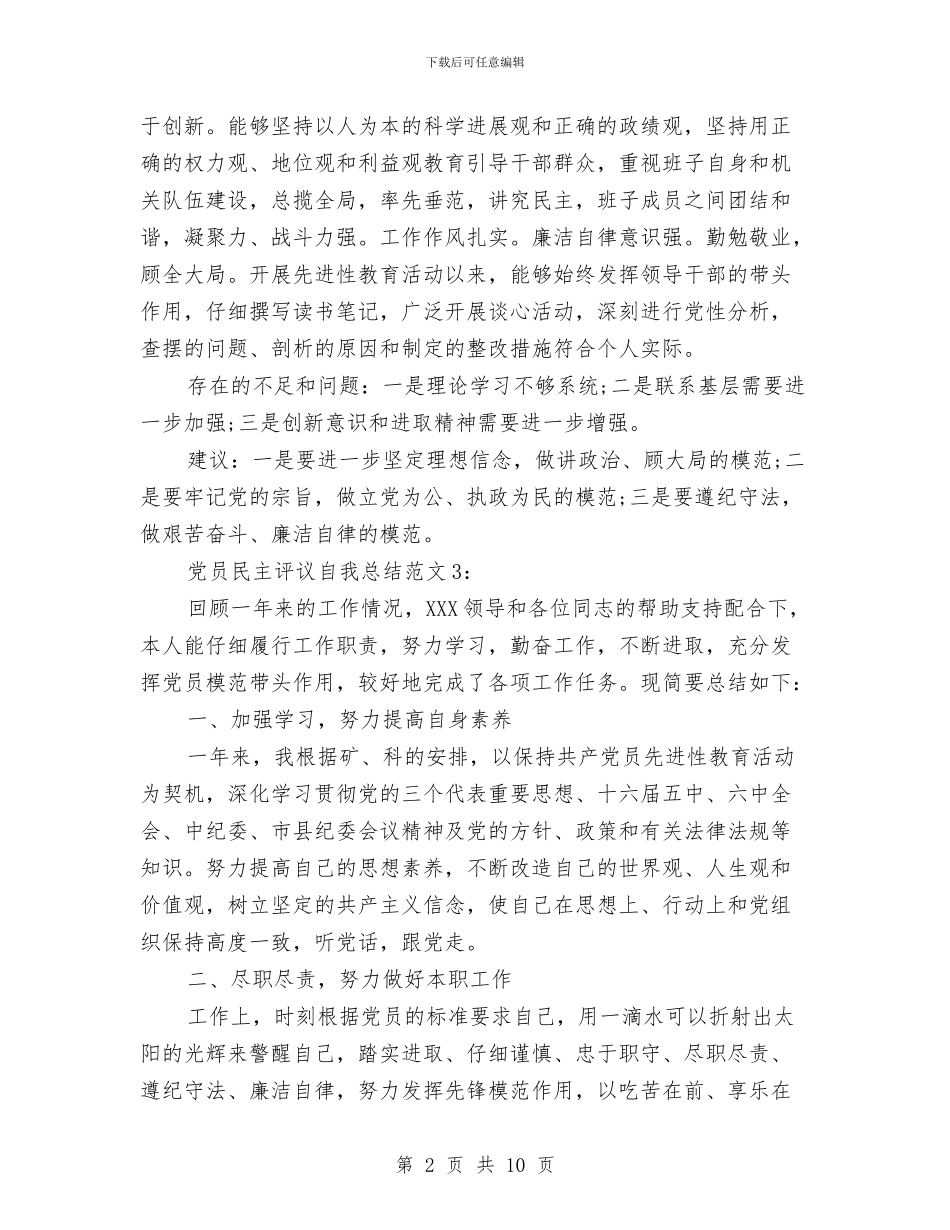 下载后可任意编辑

于创新。能够坚持以人为本的科学进展观和正确的政绩观，坚持用正确的权力观、地位观和利益观教育引导干部群众，重视班子自身和机关队伍建设，总揽全局，率先垂范，讲究民主，班子成员之间团结和谐，凝聚力、战斗力强。工作作风扎实。廉洁自律意识强。勤勉敬业，顾全大局。开展先进性教育活动以来，能够始终发挥领导干部的带头作用，仔细撰写读书笔记，广泛开展谈心活动，深刻进行党性分析，查摆的问题、剖析的原因和制定的整改措施符合个人实际。

存在的不足和问题：一是理论学习不够系统;二是联系基层需要进一步加强;三是创新意识和进取精神需要进一步增强。

建议：一是要进一步坚定理想信念，做讲政治、顾大局的模范;二是要牢记党的宗旨，做立党为公、执政为民的模范;三是要遵纪守法，做艰苦奋斗、廉洁自律的模范。

党员民主评议自我总结范文3：

回顾一年来的工作情况，XXX领导和各位同志的帮助支持配合下，本人能仔细履行工作职责，努力学习，勤奋工作，不断进取，充分发挥党员模范带头作用，较好地完成了各项工作任务。现简要总结如下：

一、加强学习，努力提高自身素养

一年来，我根据矿、科的安排，以保持共产党员先进性教育活动为契机，深化学习贯彻党的三个代表重要思想、十六届五中、六中全会、中纪委、市县纪委会议精神及党的方针、政策和有关法律法规等知识。努力提高自己的思想素养，不断改造自己的世界观、人生观和价值观，树立坚定的共产主义信念，使自己在思想上、行动上和党组织保持高度一致，听党话，跟党走。

二、尽职尽责，努力做好本职工作

工作上，时刻根据党员的标准要求自己，用一滴水可以折射出太阳的光辉来警醒自己，踏实进取、仔细谨慎、忠于职守、尽职尽责、遵纪守法、廉洁自律，努力发挥先锋模范作用，以吃苦在前、享乐在

第 2 页 共 10 页